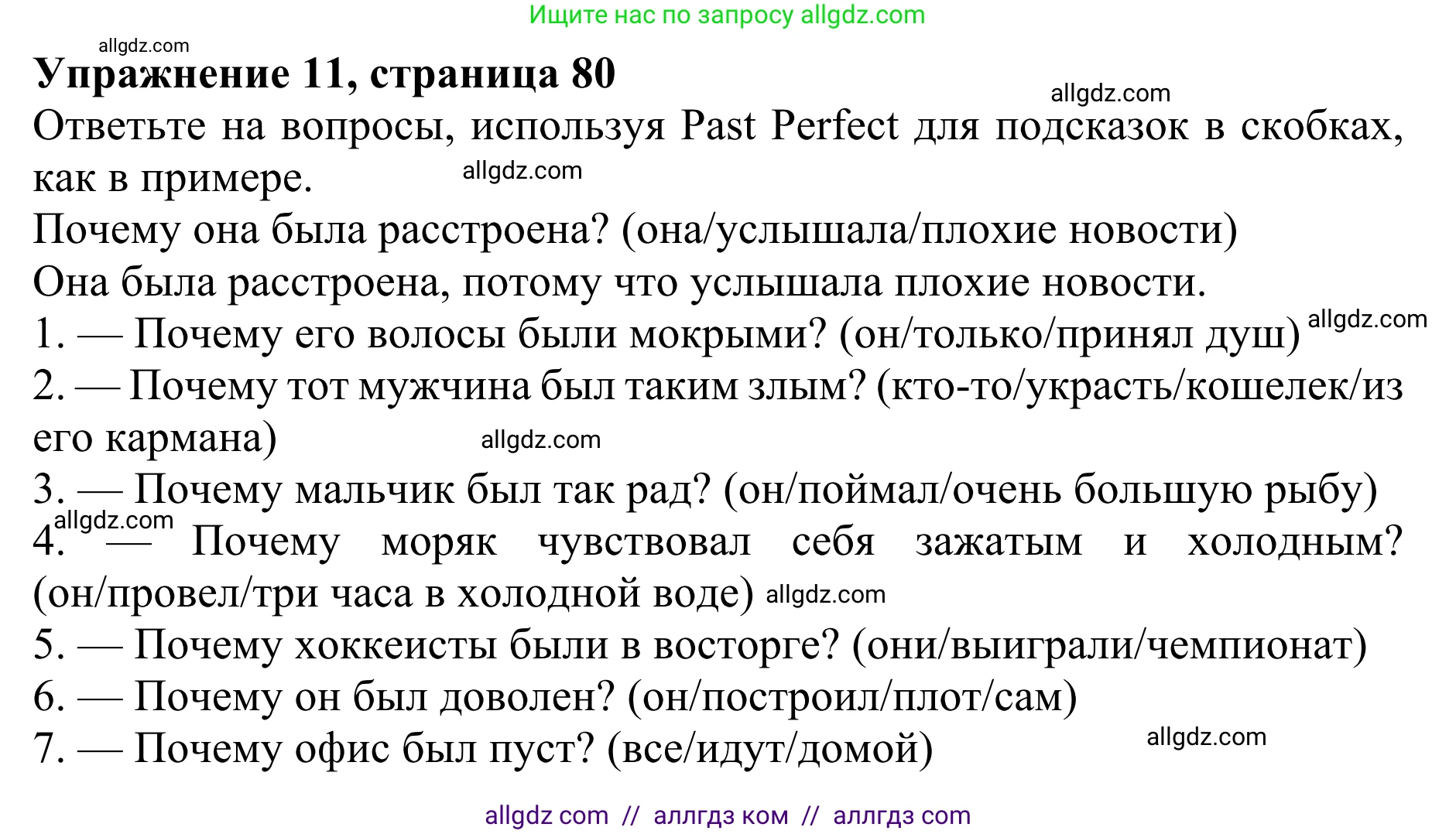 Ищите нас по запросу allgdz.com

allgdz.com

**Упражнение 11, страница 80**

allgdz.com

Ответьте на вопросы, используя Past Perfect для подсказок в скобках, как в примере.

allgdz.com

Почему она была расстроена? (она/услышала/плохие новости)
Она была расстроена, потому что услышала плохие новости.

1. — Почему его волосы были мокрыми? (он/только/принял душ) allgdz.com
2. — Почему тот мужчина был таким злым? (кто-то/украсть/кошелек/из его кармана) allgdz.com
3. — Почему мальчик был так рад? (он/поймал/очень большую рыбу)
allgdz.com
4. — Почему моряк чувствовал себя зажатым и холодным? (он/провел/три часа в холодной воде) allgdz.com
5. — Почему хоккеисты были в восторге? (они/выиграли/чемпионат)
6. — Почему он был доволен? (он/построил/плот/сам)
7. — Почему офис был пуст? (все/идут/домой)

allgdz.com

allgdz com // аллгдз ком // аллгдз com